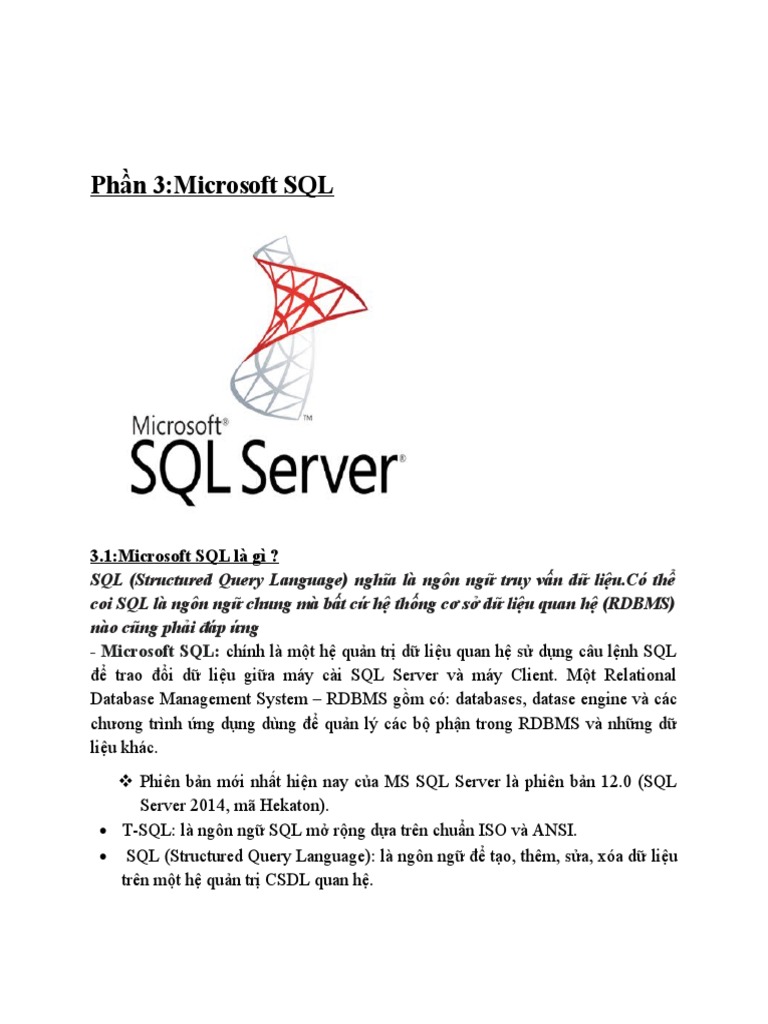 Phần 3:Microsoft SQL

Microsoft®
SQL Server®

3.1:Microsoft SQL là gì ?
SQL (Structured Query Language) nghĩa là ngôn ngữ truy vấn dữ liệu.Có thể coi SQL là ngôn ngữ chung mà bất cứ hệ thống cơ sở dữ liệu quan hệ (RDBMS) nào cũng phải đáp ứng
- Microsoft SQL: chính là một hệ quản trị dữ liệu quan hệ sử dụng câu lệnh SQL để trao đổi dữ liệu giữa máy cài SQL Server và máy Client. Một Relational Database Management System – RDBMS gồm có: databases, datase engine và các chương trình ứng dụng dùng để quản lý các bộ phận trong RDBMS và những dữ liệu khác.

❖ Phiên bản mới nhất hiện nay của MS SQL Server là phiên bản 12.0 (SQL Server 2014, mã Hekaton).
• T-SQL: là ngôn ngữ SQL mở rộng dựa trên chuẩn ISO và ANSI.
• SQL (Structured Query Language): là ngôn ngữ để tạo, thêm, sửa, xóa dữ liệu trên một hệ quản trị CSDL quan hệ.